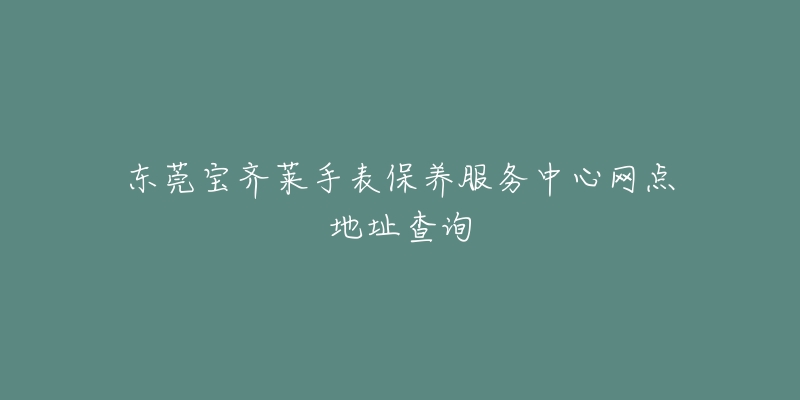 东莞宝齐莱手表保养服务中心网点地址查询